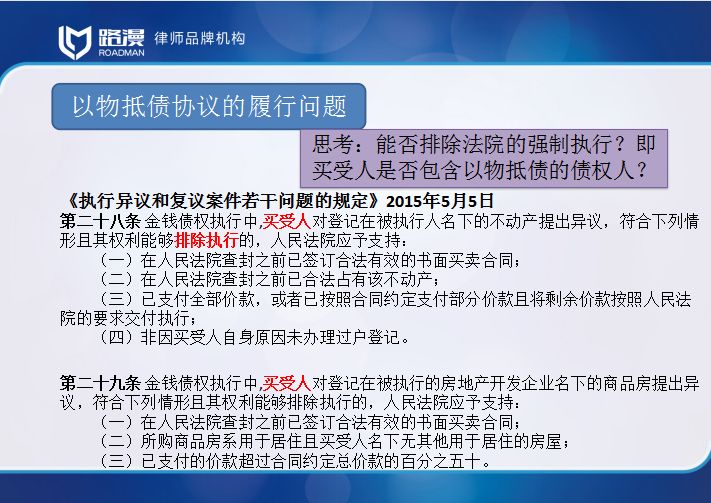 路漫 ROADMAN 律师品牌机构

以物抵债协议的履行问题

思考：能否排除法院的强制执行？即买受人是否包含以物抵债的债权人？

《执行异议和复议案件若干问题的规定》2015年5月5日
第二十八条 金钱债权执行中,买受人对登记在被执行人名下的不动产提出异议，符合下列情形且其权利能够排除执行的，人民法院应予支持：
（一）在人民法院查封之前已签订合法有效的书面买卖合同；
（二）在人民法院查封之前已合法占有该不动产；
（三）已支付全部价款，或者已按照合同约定支付部分价款且将剩余价款按照人民法院的要求交付执行；
（四）非因买受人自身原因未办理过户登记。

第二十九条 金钱债权执行中,买受人对登记在被执行的房地产开发企业名下的商品房提出异议，符合下列情形且其权利能够排除执行的，人民法院应予支持：
（一）在人民法院查封之前已签订合法有效的书面买卖合同；
（二）所购商品房系用于居住且买受人名下无其他用于居住的房屋；
（三）已支付的价款超过合同约定总价款的百分之五十。